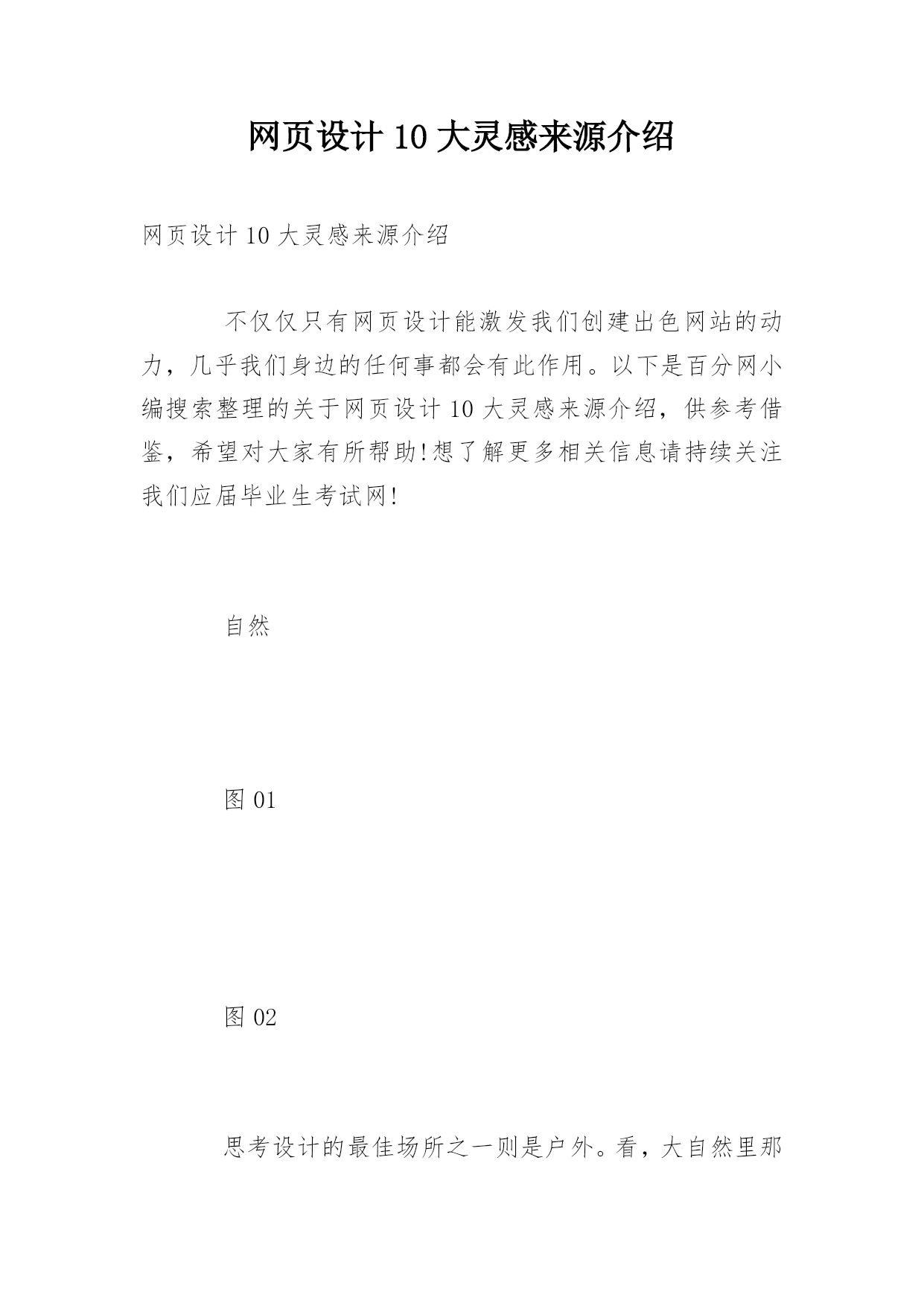 网页设计 10 大灵感来源介绍

网页设计 10 大灵感来源介绍

不仅仅只有网页设计能激发我们创建出色网站的动力，几乎我们身边的任何事都会有此作用。以下是百分网小编搜索整理的关于网页设计 10 大灵感来源介绍，供参考借鉴，希望对大家有所帮助!想了解更多相关信息请持续关注我们应届毕业生考试网!

自然

图 01

图 02

思考设计的最佳场所之一则是户外。看，大自然里那